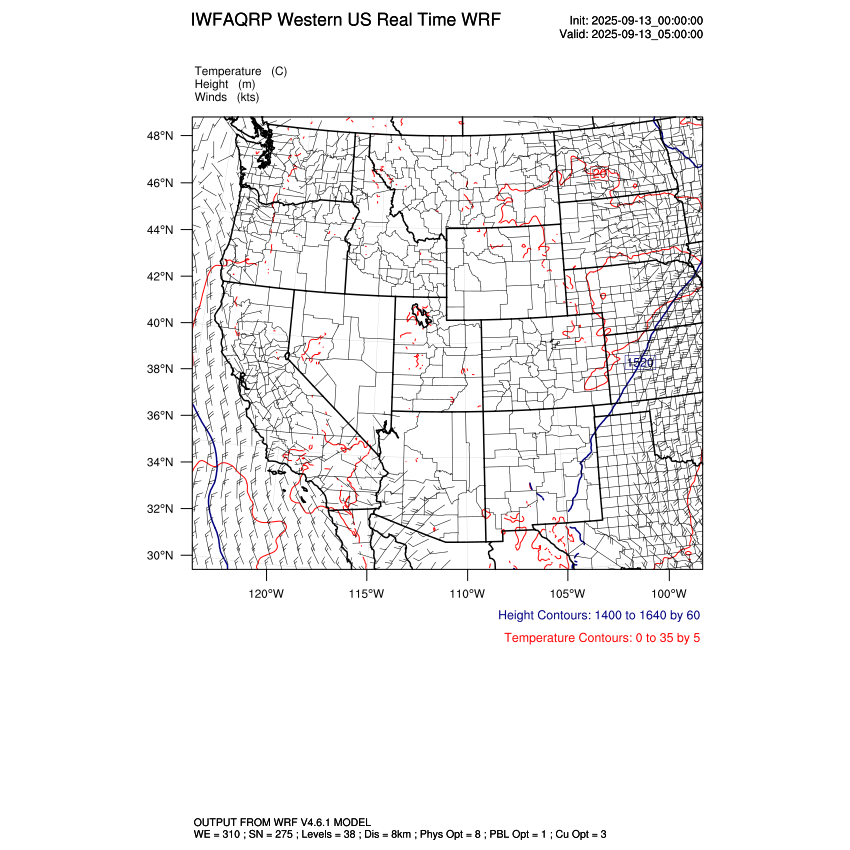 IWFAQRP Western US Real Time WRF

Init: 2025-09-13_00:00:00
Valid: 2025-09-13_05:00:00

Temperature (C)
Height (m)
Winds (kts)

48°N
46°N
44°N
42°N
40°N
38°N
36°N
34°N
32°N
30°N

20
1520

120°W 115°W 110°W 105°W 100°W

Height Contours: 1400 to 1640 by 60

Temperature Contours: 0 to 35 by 5

OUTPUT FROM WRF V4.6.1 MODEL
WE = 310 ; SN = 275 ; Levels = 38 ; Dis = 8km ; Phys Opt = 8 ; PBL Opt = 1 ; Cu Opt = 3